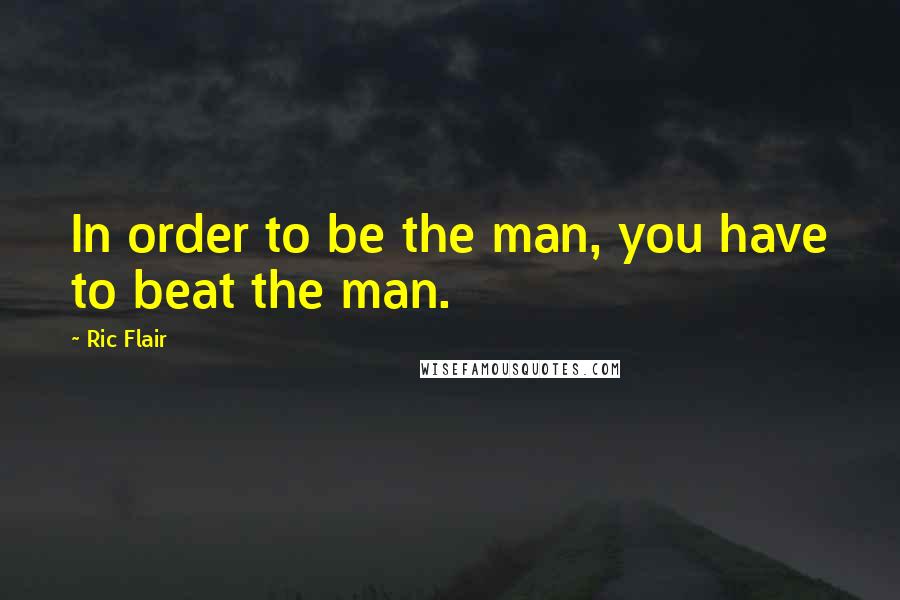 In order to be the man, you have to beat the man.

~ Ric Flair

WISEFAMOUSQUOTES.COM